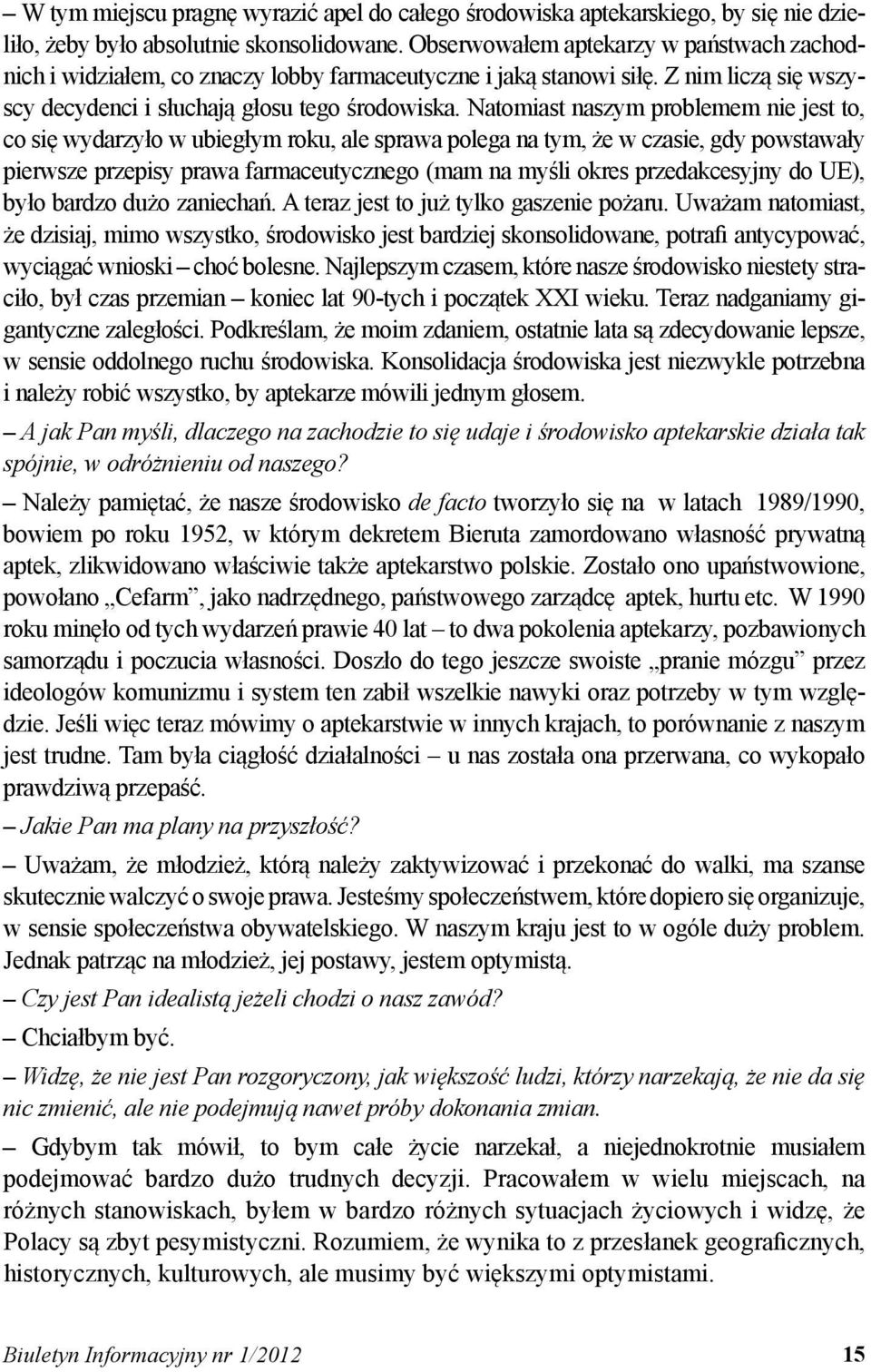 – W tym miejscu pragnę wyrazić apel do całego środowiska aptekarskiego, by się nie dzieliło, żeby było absolutnie skonsolidowane. Obserwowałem aptekarzy w państwach zachodnich i widziałem, co znaczy lobby farmaceutyczne i jaką stanowi siłę. Z nim liczą się wszyscy decydenci i słuchają głosu tego środowiska. Natomiast naszym problemem nie jest to, co się wydarzyło w ubiegłym roku, ale sprawa polega na tym, że w czasie, gdy powstawały pierwsze przepisy prawa farmaceutycznego (mam na myśli okres przedakcesyjny do UE), było bardzo dużo zaniechań. A teraz jest to już tylko gaszenie pożaru. Uważam natomiast, że dzisiaj, mimo wszystko, środowisko jest bardziej skonsolidowane, potrafi antycypować, wyciągać wnioski – choć bolesne. Najlepszym czasem, które nasze środowisko niestety straciło, był czas przemian – koniec lat 90-tych i początek XXI wieku. Teraz nadganiamy gigantyczne zaległości. Podkreślam, że moim zdaniem, ostatnie lata są zdecydowanie lepsze, w sensie oddolnego ruchu środowiska. Konsolidacja środowiska jest niezwykle potrzebna i należy robić wszystko, by aptekarze mówili jednym głosem.

– A jak Pan myśli, dlaczego na zachodzie to się udaje i środowisko aptekarskie działa tak spójnie, w odróżnieniu od naszego?

– Należy pamiętać, że nasze środowisko de facto tworzyło się na w latach 1989/1990, bowiem po roku 1952, w którym dekretem Bieruta zamordowano własność prywatną aptek, zlikwidowano właściwie także aptekarstwo polskie. Zostało ono upaństwowione, powołano „Cefarm”, jako nadrzędnego, państwowego zarządcę aptek, hurtu etc. W 1990 roku minęło od tych wydarzeń prawie 40 lat – to dwa pokolenia aptekarzy, pozbawionych samorządu i poczucia własności. Doszło do tego jeszcze swoiste „pranie mózgu” przez ideologów komunizmu i system ten zabił wszelkie nawyki oraz potrzeby w tym względzie. Jeśli więc teraz mówimy o aptekarstwie w innych krajach, to porównanie z naszym jest trudne. Tam była ciągłość działalności – u nas została ona przerwana, co wykopało prawdziwą przepaść.

– Jakie Pan ma plany na przyszłość?

– Uważam, że młodzież, którą należy zaktywizować i przekonać do walki, ma szanse skutecznie walczyć o swoje prawa. Jesteśmy społeczeństwem, które dopiero się organizuje, w sensie społeczeństwa obywatelskiego. W naszym kraju jest to w ogóle duży problem. Jednak patrząc na młodzież, jej postawy, jestem optymistą.

– Czy jest Pan idealistą jeżeli chodzi o nasz zawód?

– Chciałbym być.

– Widzę, że nie jest Pan rozgoryczony, jak większość ludzi, którzy narzekają, że nie da się nic zmienić, ale nie podejmują nawet próby dokonania zmian.

– Gdybym tak mówił, to bym całe życie narzekał, a niejednokrotnie musiałem podejmować bardzo dużo trudnych decyzji. Pracowałem w wielu miejscach, na różnych stanowiskach, byłem w bardzo różnych sytuacjach życiowych i widzę, że Polacy są zbyt pesymistyczni. Rozumiem, że wynika to z przesłanek geograficznych, historycznych, kulturowych, ale musimy być większymi optymistami.

Biuletyn Informacyjny nr 1/2012 15